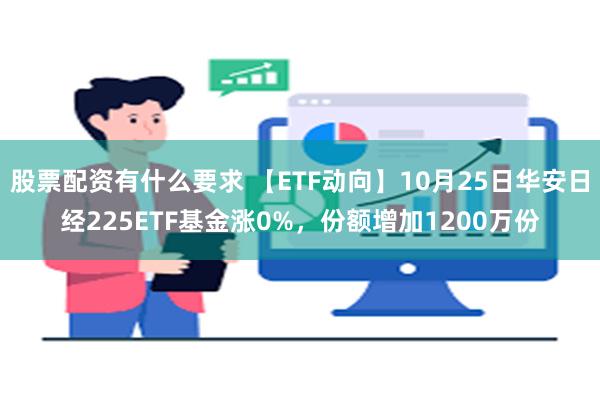 股票配资有什么要求 【ETF动向】10月25日华安日经225ETF基金涨0%，份额增加1200万份